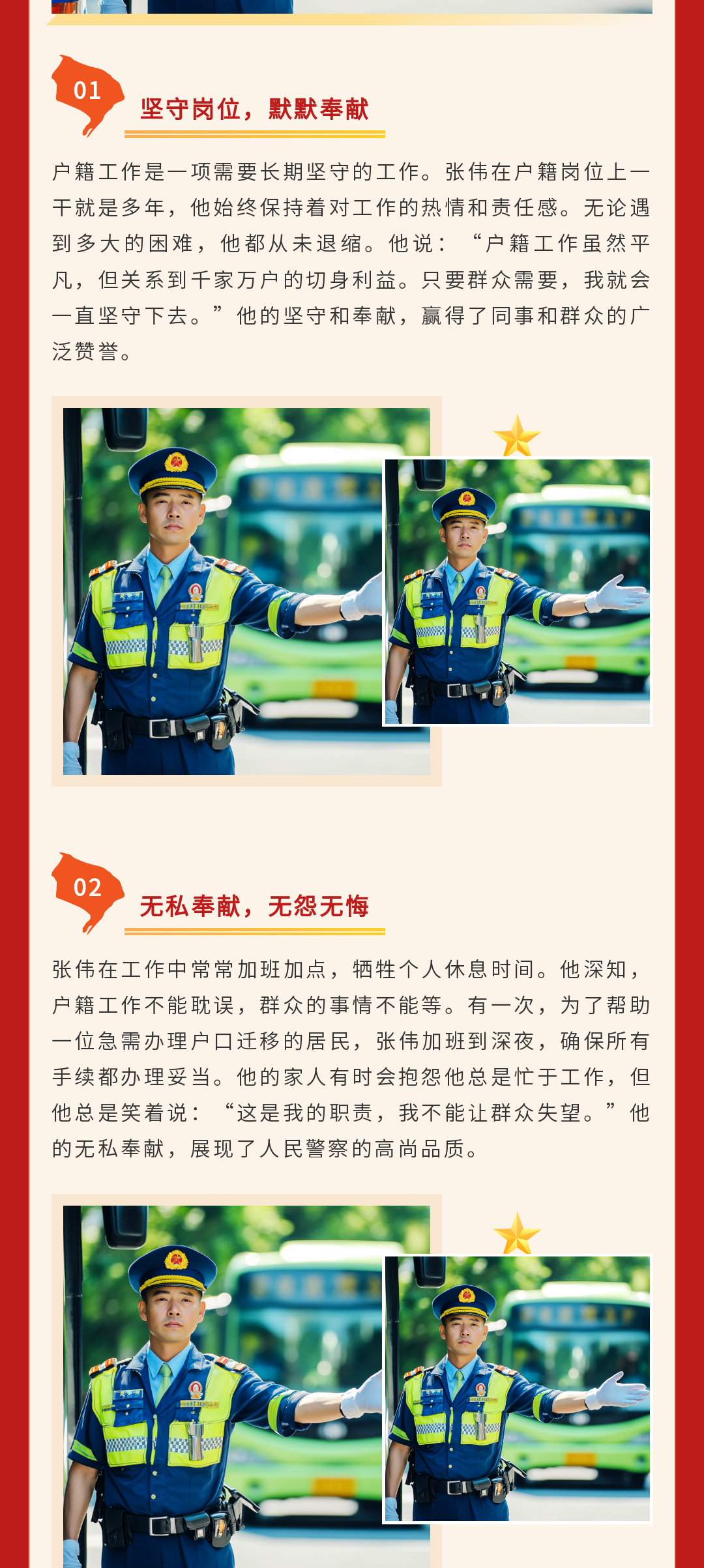 01

坚守岗位，默默奉献

户籍工作是一项需要长期坚守的工作。张伟在户籍岗位上一干就是多年，他始终保持着对工作的热情和责任感。无论遇到多大的困难，他都从未退缩。他说：“户籍工作虽然平凡，但关系到千家万户的切身利益。只要群众需要，我就会一直坚守下去。”他的坚守和奉献，赢得了同事和群众的广泛赞誉。

02

无私奉献，无怨无悔

张伟在工作中常常加班加点，牺牲个人休息时间。他深知，户籍工作不能耽误，群众的事情不能等。有一次，为了帮助一位急需办理户口迁移的居民，张伟加班到深夜，确保所有手续都办理妥当。他的家人有时会抱怨他总是忙于工作，但他总是笑着说：“这是我的职责，我不能让群众失望。”他的无私奉献，展现了人民警察的高尚品质。